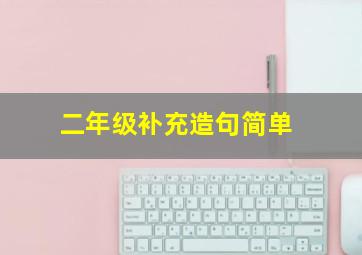 二年级补充造句简单